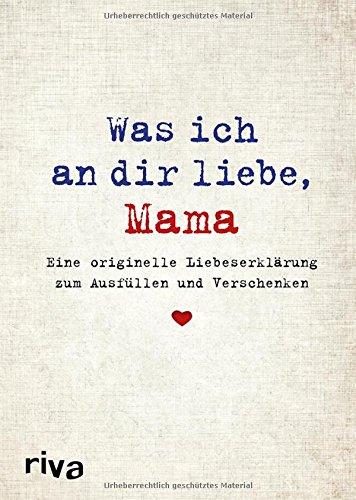 Urheberrechtlich geschütztes Material

Was ich an dir liebe, Mama

Eine originelle Liebeserklärung zum Ausfüllen und Verschenken

riva

Urheberrechtlich geschütztes Material